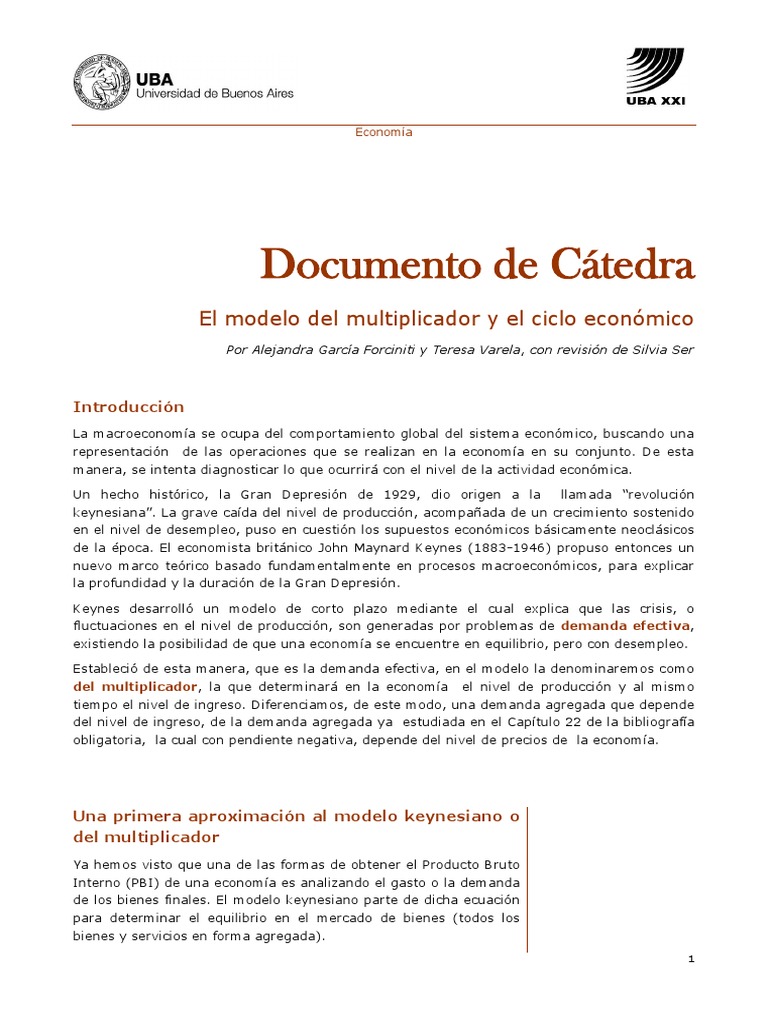 UBA
Universidad de Buenos Aires

UBA XXI

Economía

Documento de Cátedra

El modelo del multiplicador y el ciclo económico

Por Alejandra García Forciniti y Teresa Varela, con revisión de Silvia Ser

Introducción

La macroeconomía se ocupa del comportamiento global del sistema económico, buscando una representación de las operaciones que se realizan en la economía en su conjunto. De esta manera, se intenta diagnosticar lo que ocurrirá con el nivel de la actividad económica.

Un hecho histórico, la Gran Depresión de 1929, dio origen a la llamada "revolución keynesiana". La grave caída del nivel de producción, acompañada de un crecimiento sostenido en el nivel de desempleo, puso en cuestión los supuestos económicos básicamente neoclásicos de la época. El economista británico John Maynard Keynes (1883–1946) propuso entonces un nuevo marco teórico basado fundamentalmente en procesos macroeconómicos, para explicar la profundidad y la duración de la Gran Depresión.

Keynes desarrolló un modelo de corto plazo mediante el cual explica que las crisis, o fluctuaciones en el nivel de producción, son generadas por problemas de demanda efectiva, existiendo la posibilidad de que una economía se encuentre en equilibrio, pero con desempleo.

Estableció de esta manera, que es la demanda efectiva, en el modelo la denominaremos como del multiplicador, la que determinará en la economía el nivel de producción y al mismo tiempo el nivel de ingreso. Diferenciamos, de este modo, una demanda agregada que depende del nivel de ingreso, de la demanda agregada ya estudiada en el Capítulo 22 de la bibliografía obligatoria, la cual con pendiente negativa, depende del nivel de precios de la economía.

Una primera aproximación al modelo keynesiano o del multiplicador

Ya hemos visto que una de las formas de obtener el Producto Bruto Interno (PBI) de una economía es analizando el gasto o la demanda de los bienes finales. El modelo keynesiano parte de dicha ecuación para determinar el equilibrio en el mercado de bienes (todos los bienes y servicios en forma agregada).

1